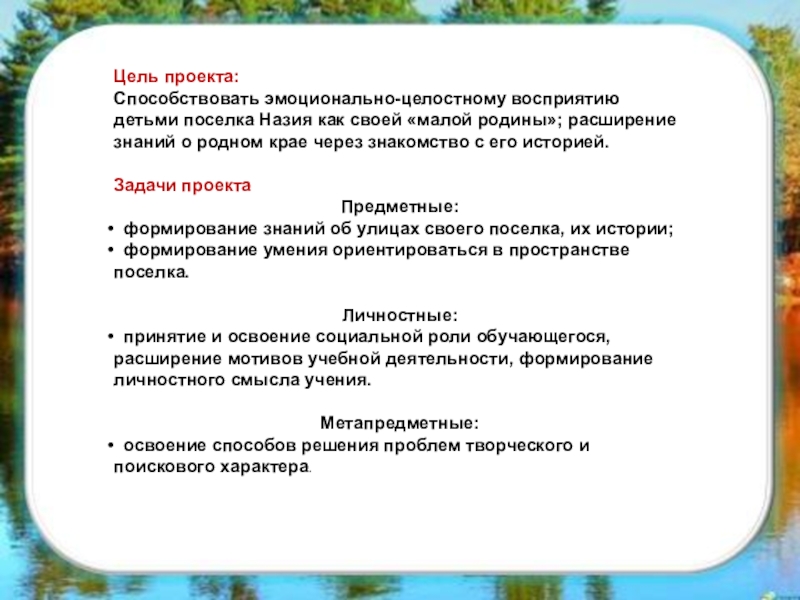 Цель проекта:
Способствовать эмоционально-целостному восприятию детьми поселка Назия как своей «малой родины»; расширение знаний о родном крае через знакомство с его историей.

Задачи проекта

Предметные:
• формирование знаний об улицах своего поселка, их истории;
• формирование умения ориентироваться в пространстве поселка.

Личностные:
• принятие и освоение социальной роли обучающегося, расширение мотивов учебной деятельности, формирование личностного смысла учения.

Метапредметные:
• освоение способов решения проблем творческого и поискового характера.